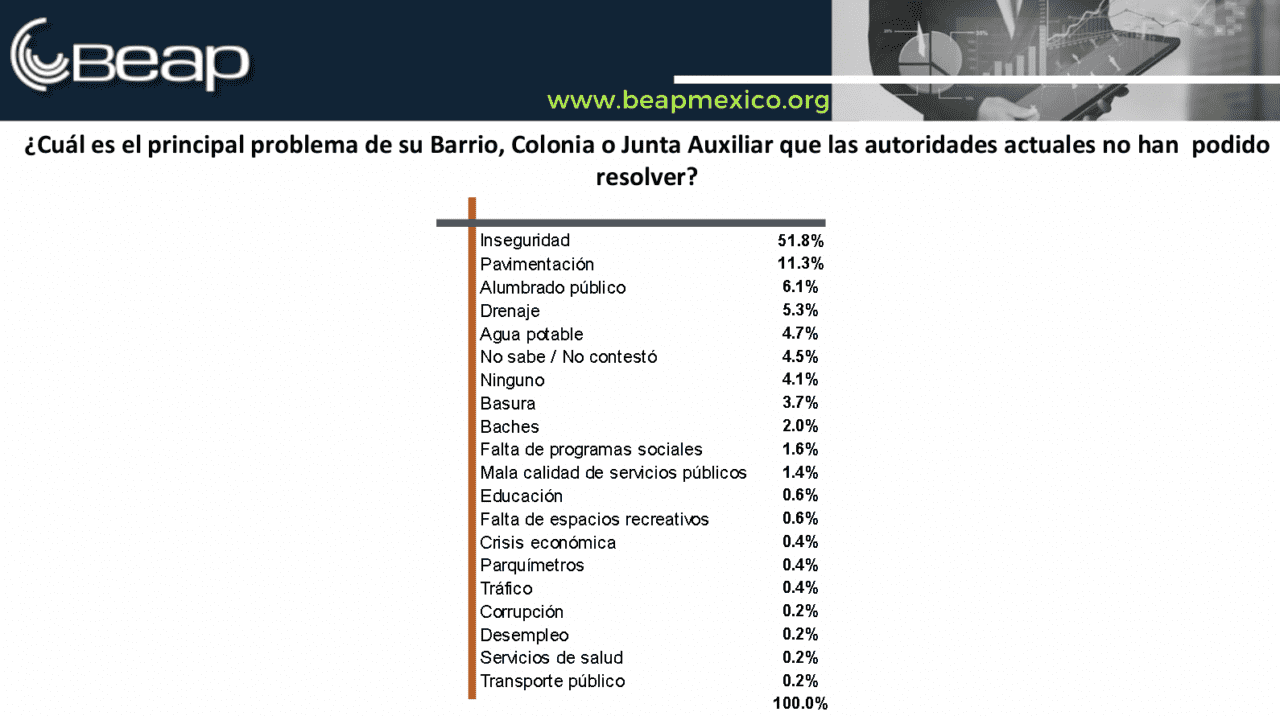 Beap

www.beapmexico.org

¿Cuál es el principal problema de su Barrio, Colonia o Junta Auxiliar que las autoridades actuales no han podido resolver?

| | |
|---|---|
| Inseguridad | 51.8% |
| Pavimentación | 11.3% |
| Alumbrado público | 6.1% |
| Drenaje | 5.3% |
| Agua potable | 4.7% |
| No sabe / No contestó | 4.5% |
| Ninguno | 4.1% |
| Basura | 3.7% |
| Baches | 2.0% |
| Falta de programas sociales | 1.6% |
| Mala calidad de servicios públicos | 1.4% |
| Educación | 0.6% |
| Falta de espacios recreativos | 0.6% |
| Crisis económica | 0.4% |
| Parquímetros | 0.4% |
| Tráfico | 0.4% |
| Corrupción | 0.2% |
| Desempleo | 0.2% |
| Servicios de salud | 0.2% |
| Transporte público | 0.2% |
| | 100.0% |